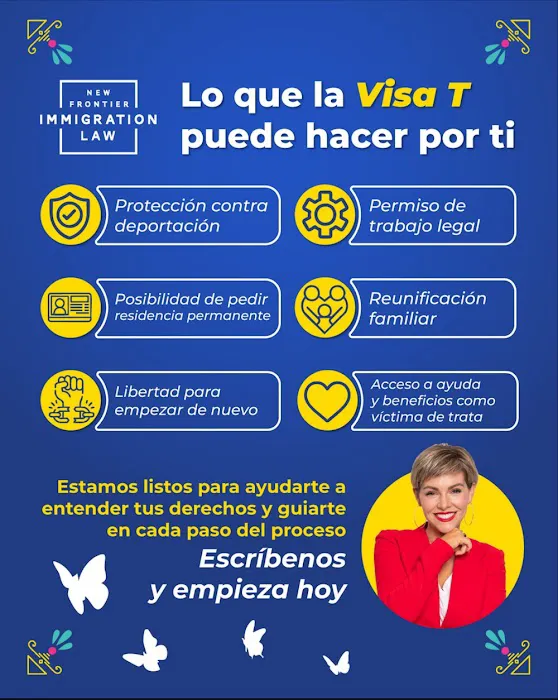 NEW FRONTIER IMMIGRATION LAW

Lo que la Visa T puede hacer por ti

Protección contra deportación

Permiso de trabajo legal

Posibilidad de pedir residencia permanente

Reunificación familiar

Libertad para empezar de nuevo

Acceso a ayuda y beneficios como víctima de trata

Estamos listos para ayudarte a entender tus derechos y guiarte en cada paso del proceso

Escríbenos y empieza hoy